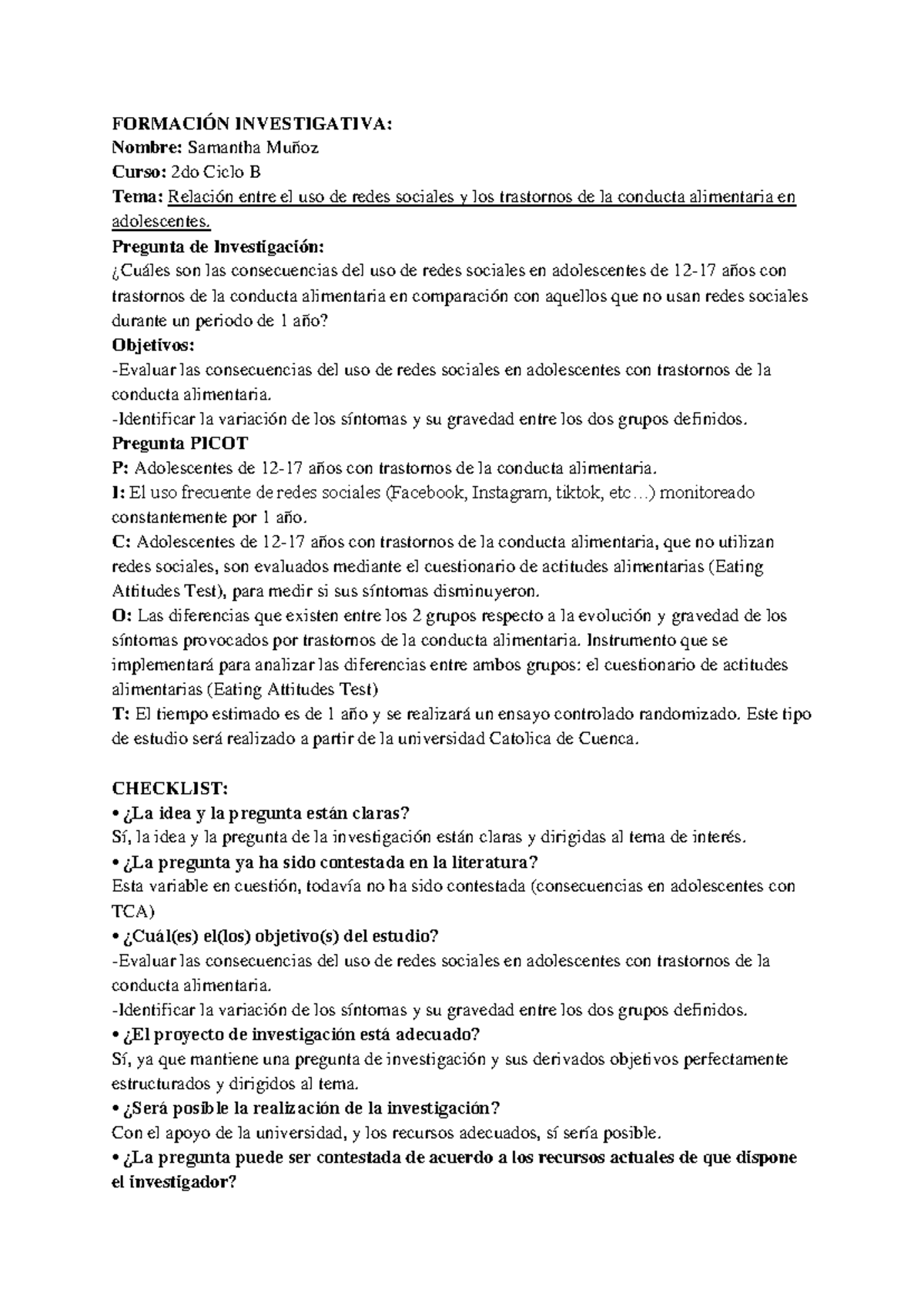 FORMACIÓN INVESTIGATIVA:
Nombre: Samantha Muñoz
Curso: 2do Ciclo B
Tema: Relación entre el uso de redes sociales y los trastornos de la conducta alimentaria en adolescentes.
Pregunta de Investigación:
¿Cuáles son las consecuencias del uso de redes sociales en adolescentes de 12-17 años con trastornos de la conducta alimentaria en comparación con aquellos que no usan redes sociales durante un periodo de 1 año?
Objetivos:
-Evaluar las consecuencias del uso de redes sociales en adolescentes con trastornos de la conducta alimentaria.
-Identificar la variación de los síntomas y su gravedad entre los dos grupos definidos.
Pregunta PICOT
P: Adolescentes de 12-17 años con trastornos de la conducta alimentaria.
I: El uso frecuente de redes sociales (Facebook, Instagram, tiktok, etc…) monitoreado constantemente por 1 año.
C: Adolescentes de 12-17 años con trastornos de la conducta alimentaria, que no utilizan redes sociales, son evaluados mediante el cuestionario de actitudes alimentarias (Eating Attitudes Test), para medir si sus síntomas disminuyeron.
O: Las diferencias que existen entre los 2 grupos respecto a la evolución y gravedad de los síntomas provocados por trastornos de la conducta alimentaria. Instrumento que se implementará para analizar las diferencias entre ambos grupos: el cuestionario de actitudes alimentarias (Eating Attitudes Test)
T: El tiempo estimado es de 1 año y se realizará un ensayo controlado randomizado. Este tipo de estudio será realizado a partir de la universidad Catolica de Cuenca.

CHECKLIST:
• ¿La idea y la pregunta están claras?
Sí, la idea y la pregunta de la investigación están claras y dirigidas al tema de interés.
• ¿La pregunta ya ha sido contestada en la literatura?
Esta variable en cuestión, todavía no ha sido contestada (consecuencias en adolescentes con TCA)
• ¿Cuál(es) el(los) objetivo(s) del estudio?
-Evaluar las consecuencias del uso de redes sociales en adolescentes con trastornos de la conducta alimentaria.
-Identificar la variación de los síntomas y su gravedad entre los dos grupos definidos.
• ¿El proyecto de investigación está adecuado?
Sí, ya que mantiene una pregunta de investigación y sus derivados objetivos perfectamente estructurados y dirigidos al tema.
• ¿Será posible la realización de la investigación?
Con el apoyo de la universidad, y los recursos adecuados, sí sería posible.
• ¿La pregunta puede ser contestada de acuerdo a los recursos actuales de que dispone el investigador?